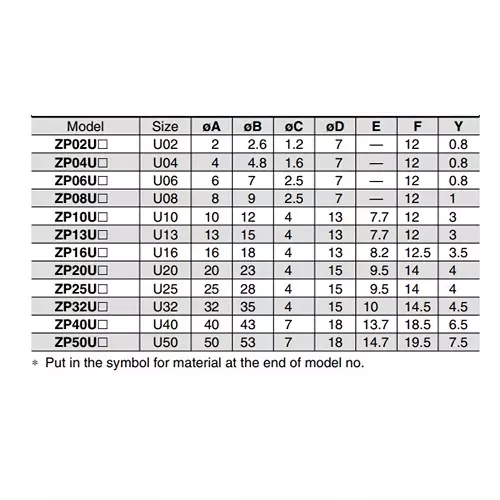 | Model | Size | øA | øB | øC | øD | E | F | Y |
|---|---|---|---|---|---|---|---|---|
| ZP02U□ | U02 | 2 | 2.6 | 1.2 | 7 | — | 12 | 0.8 |
| ZP04U□ | U04 | 4 | 4.8 | 1.6 | 7 | — | 12 | 0.8 |
| ZP06U□ | U06 | 6 | 7 | 2.5 | 7 | — | 12 | 0.8 |
| ZP08U□ | U08 | 8 | 9 | 2.5 | 7 | — | 12 | 1 |
| ZP10U□ | U10 | 10 | 12 | 4 | 13 | 7.7 | 12 | 3 |
| ZP13U□ | U13 | 13 | 15 | 4 | 13 | 7.7 | 12 | 3 |
| ZP16U□ | U16 | 16 | 18 | 4 | 13 | 8.2 | 12.5 | 3.5 |
| ZP20U□ | U20 | 20 | 23 | 4 | 15 | 9.5 | 14 | 4 |
| ZP25U□ | U25 | 25 | 28 | 4 | 15 | 9.5 | 14 | 4 |
| ZP32U□ | U32 | 32 | 35 | 4 | 15 | 10 | 14.5 | 4.5 |
| ZP40U□ | U40 | 40 | 43 | 7 | 18 | 13.7 | 18.5 | 6.5 |
| ZP50U□ | U50 | 50 | 53 | 7 | 18 | 14.7 | 19.5 | 7.5 |

∗ Put in the symbol for material at the end of model no.